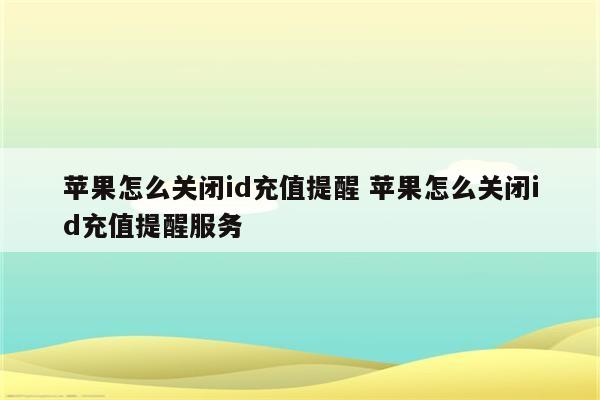 苹果怎么关闭id充值提醒 苹果怎么关闭id充值提醒服务